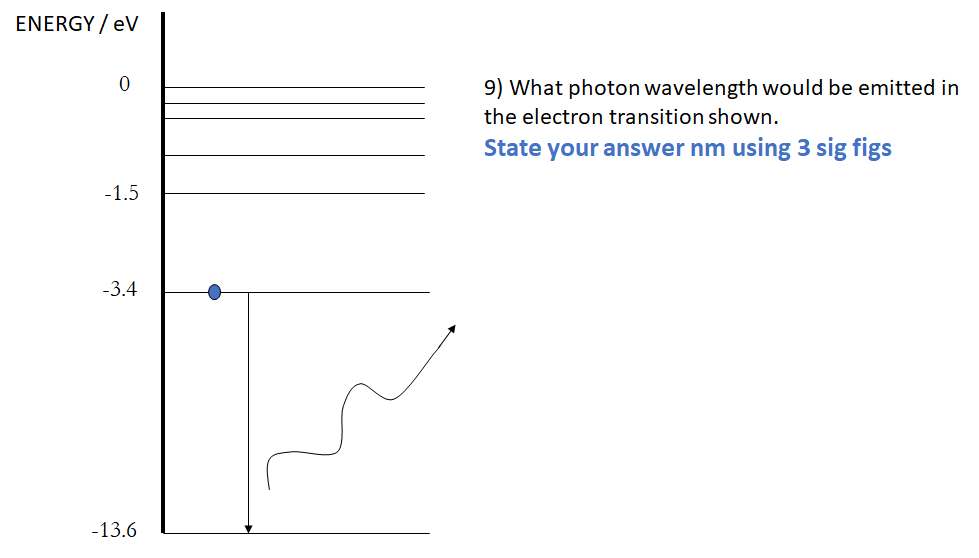 ENERGY / eV

0

-1.5

-3.4

-13.6

9) What photon wavelength would be emitted in the electron transition shown.

State your answer nm using 3 sig figs